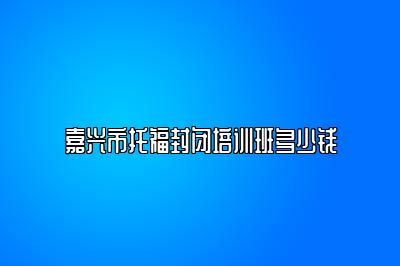 嘉兴市托福封闭培训班多少钱